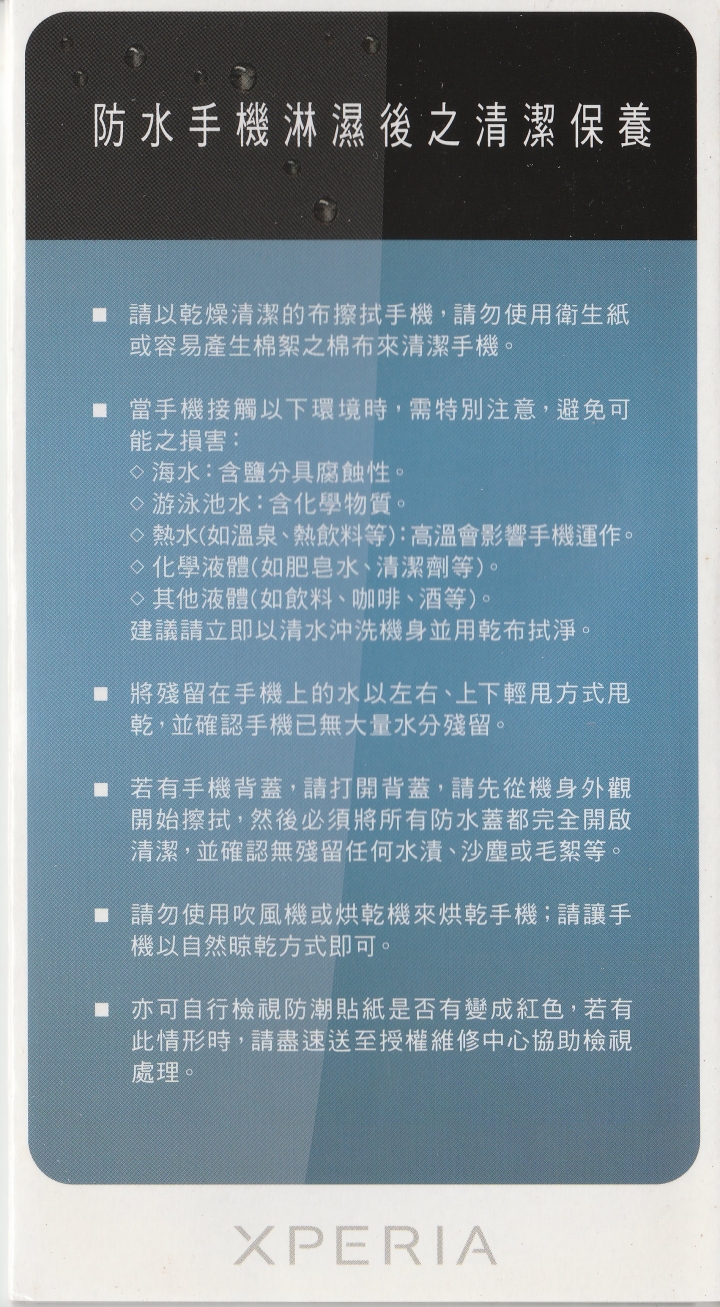 防水手機淋濕後之清潔保養

■ 請以乾燥清潔的布擦拭手機，請勿使用衛生紙或容易產生棉絮之棉布來清潔手機。

■ 當手機接觸以下環境時，需特別注意，避免可能之損害：
◇ 海水：含鹽分具腐蝕性。
◇ 游泳池水：含化學物質。
◇ 熱水(如溫泉、熱飲料等)：高溫會影響手機運作。
◇ 化學液體(如肥皂水、清潔劑等)。
◇ 其他液體(如飲料、咖啡、酒等)。
建議請立即以清水沖洗機身並用乾布拭淨。

■ 將殘留在手機上的水以左右、上下輕甩方式甩乾，並確認手機已無大量水分殘留。

■ 若有手機背蓋，請打開背蓋，請先從機身外觀開始擦拭，然後必須將所有防水蓋都完全開啟清潔，並確認無殘留任何水漬、沙塵或毛絮等。

■ 請勿使用吹風機或烘乾機來烘乾手機；請讓手機以自然晾乾方式即可。

■ 亦可自行檢視防潮貼紙是否有變成紅色，若有此情形時，請盡速送至授權維修中心協助檢視處理。

XPERIA